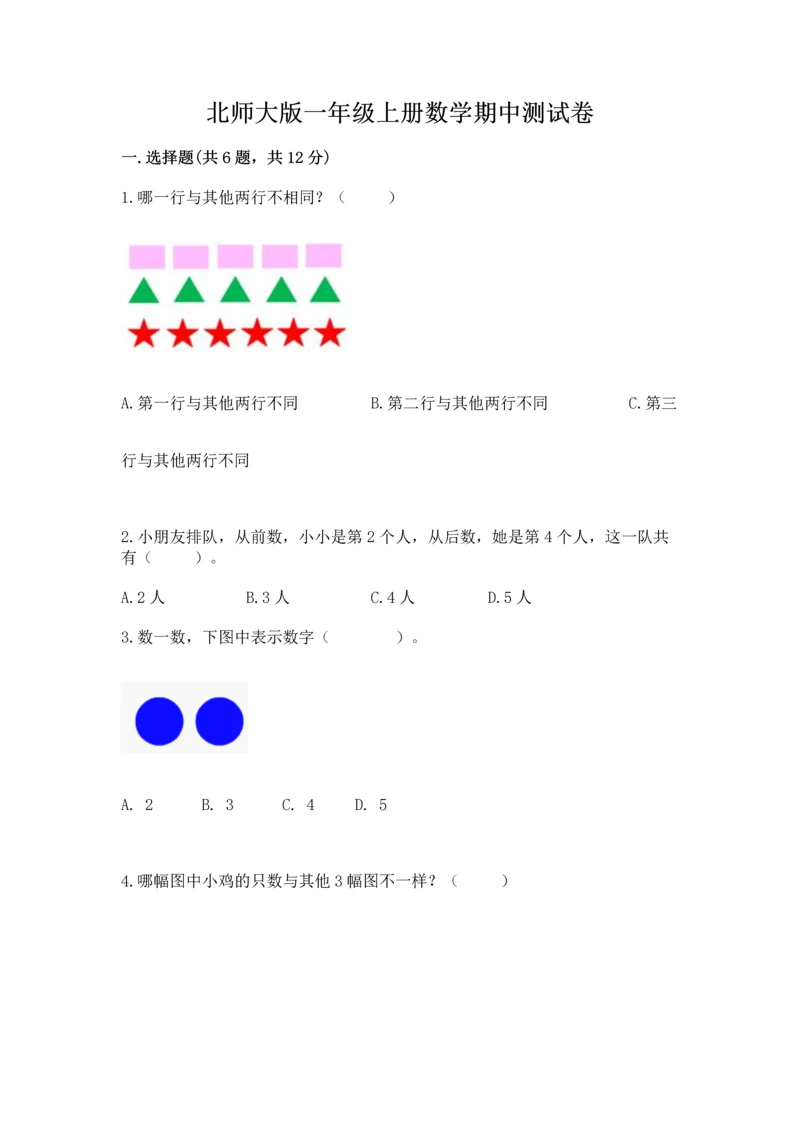 北师大版一年级上册数学期中测试卷

一.选择题(共6题，共12分)

1.哪一行与其他两行不相同？（　　）

A.第一行与其他两行不同　　B.第二行与其他两行不同　　C.第三行与其他两行不同

2.小朋友排队，从前数，小小是第2个人，从后数，她是第4个人，这一队共有（　　）。

A.2人　　B.3人　　C.4人　　D.5人

3.数一数，下图中表示数字（　　）。

A. 2　　B. 3　　C. 4　　D. 5

4.哪幅图中小鸡的只数与其他3幅图不一样？（　　）